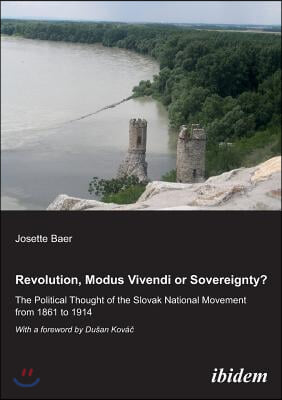 Josette Baer

Revolution, Modus Vivendi or Sovereignty?

The Political Thought of the Slovak National Movement from 1861 to 1914

With a foreword by Dušan Kováč

ibidem